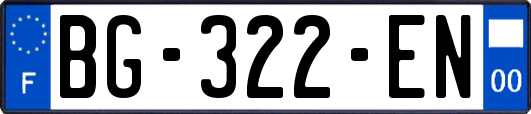 F
BG-322-EN
00